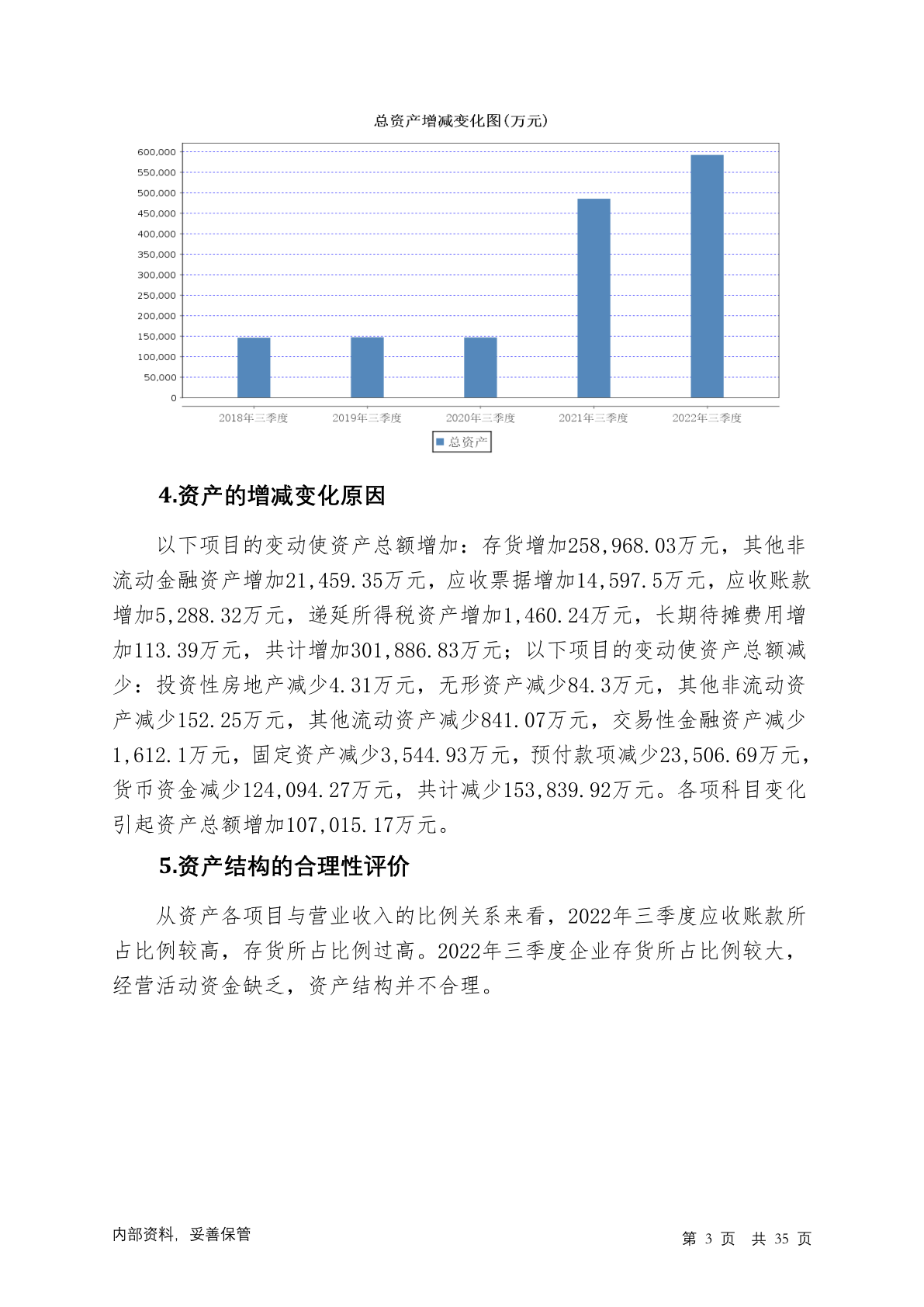 总资产增减变化图(万元)

600,000
550,000
500,000
450,000
400,000
350,000
300,000
250,000
200,000
150,000
100,000
50,000
0

2018年三季度 2019年三季度 2020年三季度 2021年三季度 2022年三季度

总资产

4.资产的增减变化原因

以下项目的变动使资产总额增加：存货增加258,968.03万元，其他非流动金融资产增加21,459.35万元，应收票据增加14,597.5万元，应收账款增加5,288.32万元，递延所得税资产增加1,460.24万元，长期待摊费用增加113.39万元，共计增加301,886.83万元；以下项目的变动使资产总额减少：投资性房地产减少4.31万元，无形资产减少84.3万元，其他非流动资产减少152.25万元，其他流动资产减少841.07万元，交易性金融资产减少1,612.1万元，固定资产减少3,544.93万元，预付款项减少23,506.69万元，货币资金减少124,094.27万元，共计减少153,839.92万元。各项科目变化引起资产总额增加107,015.17万元。

5.资产结构的合理性评价

从资产各项目与营业收入的比例关系来看，2022年三季度应收账款所占比例较高，存货所占比例过高。2022年三季度企业存货所占比例较大，经营活动资金缺乏，资产结构并不合理。

内部资料，妥善保管

第 3 页 共 35 页